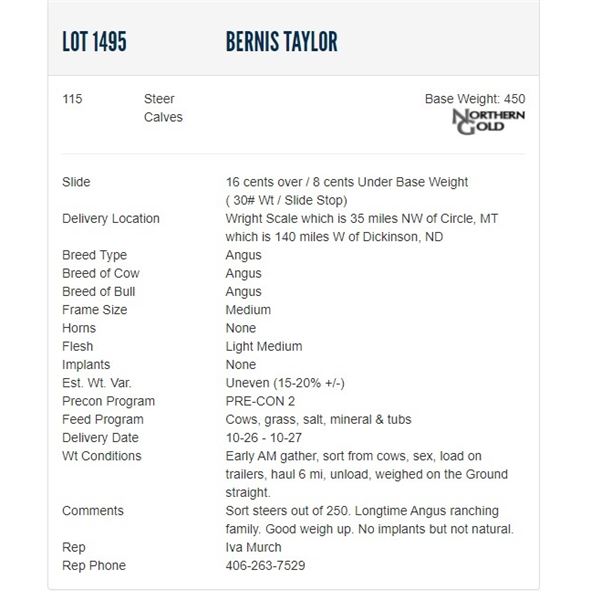 LOT 1495 BERNIS TAYLOR

115 Steer Calves

Base Weight: 450

NORTHERN GOLD

| | |
|---|---|
| Slide | 16 cents over / 8 cents Under Base Weight ( 30# Wt / Slide Stop) |
| Delivery Location | Wright Scale which is 35 miles NW of Circle, MT which is 140 miles W of Dickinson, ND |
| Breed Type | Angus |
| Breed of Cow | Angus |
| Breed of Bull | Angus |
| Frame Size | Medium |
| Horns | None |
| Flesh | Light Medium |
| Implants | None |
| Est. Wt. Var. | Uneven (15-20% +/-) |
| Precon Program | PRE-CON 2 |
| Feed Program | Cows, grass, salt, mineral & tubs |
| Delivery Date | 10-26 - 10-27 |
| Wt Conditions | Early AM gather, sort from cows, sex, load on trailers, haul 6 mi, unload, weighed on the Ground straight. |
| Comments | Sort steers out of 250. Longtime Angus ranching family. Good weigh up. No implants but not natural. |
| Rep | Iva Murch |
| Rep Phone | 406-263-7529 |